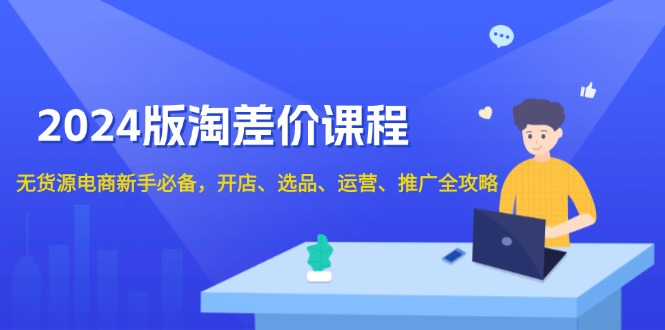 2024版淘差价课程

无货源电商新手必备，开店、选品、运营、推广全攻略